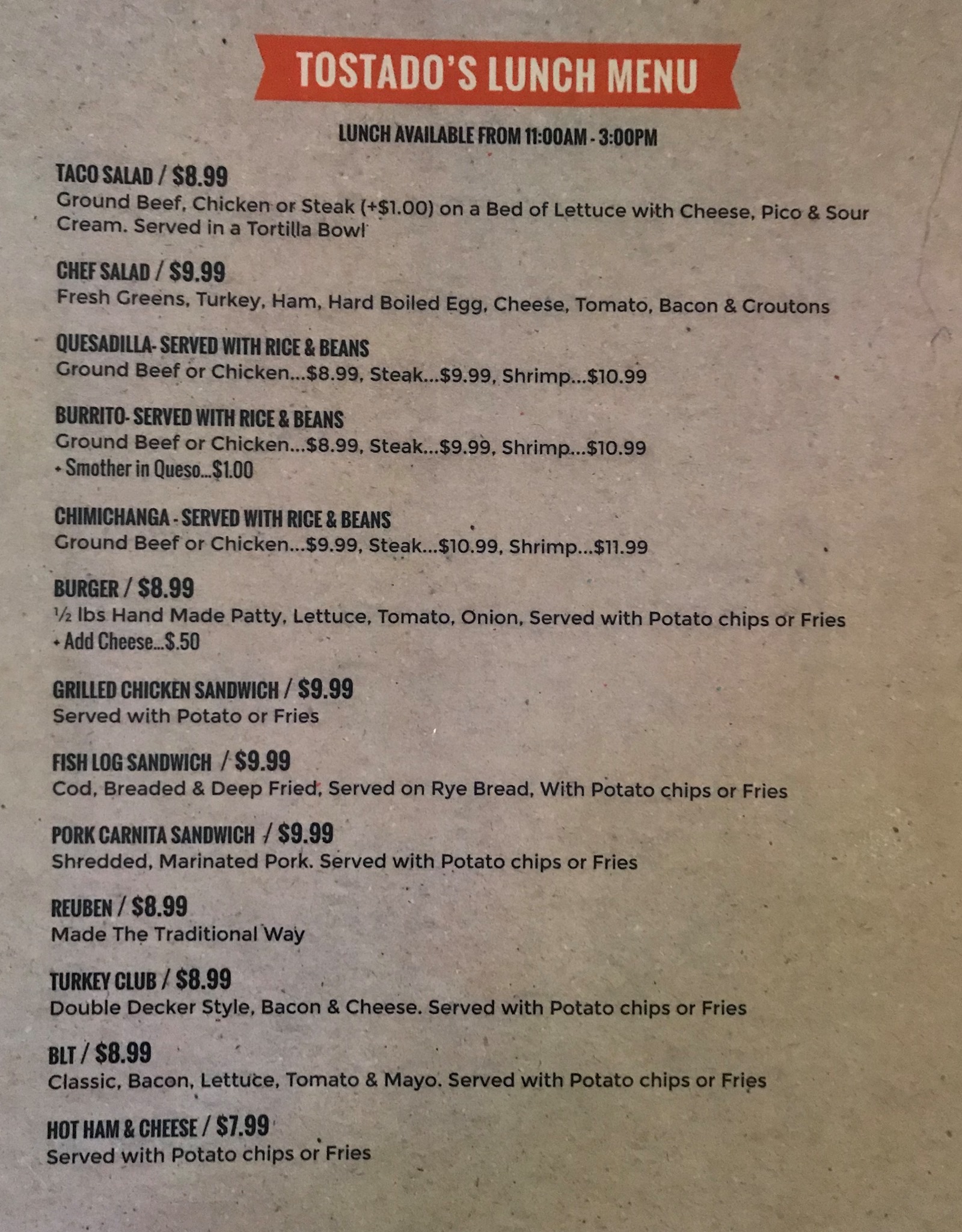 TOSTADO'S LUNCH MENU

LUNCH AVAILABLE FROM 11:00AM - 3:00PM

TACO SALAD / $8.99
Ground Beef, Chicken or Steak (+$1.00) on a Bed of Lettuce with Cheese, Pico & Sour Cream. Served in a Tortilla Bowl

CHEF SALAD / $9.99
Fresh Greens, Turkey, Ham, Hard Boiled Egg, Cheese, Tomato, Bacon & Croutons

QUESADILLA- SERVED WITH RICE & BEANS
Ground Beef or Chicken...$8.99, Steak...$9.99, Shrimp...$10.99

BURRITO- SERVED WITH RICE & BEANS
Ground Beef or Chicken...$8.99, Steak...$9.99, Shrimp...$10.99
+ Smother in Queso...$1.00

CHIMICHANGA - SERVED WITH RICE & BEANS
Ground Beef or Chicken...$9.99, Steak...$10.99, Shrimp...$11.99

BURGER / $8.99
½ lbs Hand Made Patty, Lettuce, Tomato, Onion, Served with Potato chips or Fries
+ Add Cheese...$.50

GRILLED CHICKEN SANDWICH / $9.99
Served with Potato or Fries

FISH LOG SANDWICH / $9.99
Cod, Breaded & Deep Fried, Served on Rye Bread, With Potato chips or Fries

PORK CARNITA SANDWICH / $9.99
Shredded, Marinated Pork. Served with Potato chips or Fries

REUBEN / $8.99
Made The Traditional Way

TURKEY CLUB / $8.99
Double Decker Style, Bacon & Cheese. Served with Potato chips or Fries

BLT / $8.99
Classic, Bacon, Lettuce, Tomato & Mayo. Served with Potato chips or Fries

HOT HAM & CHEESE / $7.99
Served with Potato chips or Fries